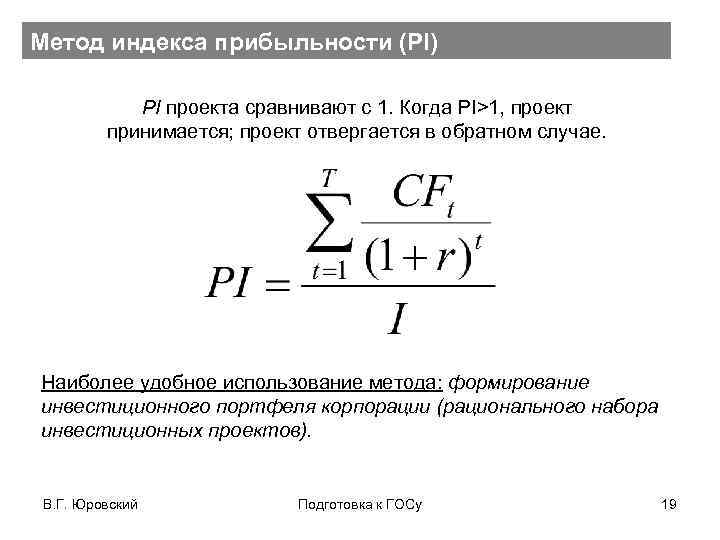 Метод индекса прибыльности (PI)

PI проекта сравнивают с 1. Когда PI>1, проект принимается; проект отвергается в обратном случае.

$PI = \frac{\sum_{t=1}^{T} \frac{CF_t}{(1+r)^t}}{I}$

Наиболее удобное использование метода: формирование инвестиционного портфеля корпорации (рационального набора инвестиционных проектов).

В.Г. Юровский

Подготовка к ГОСу

19